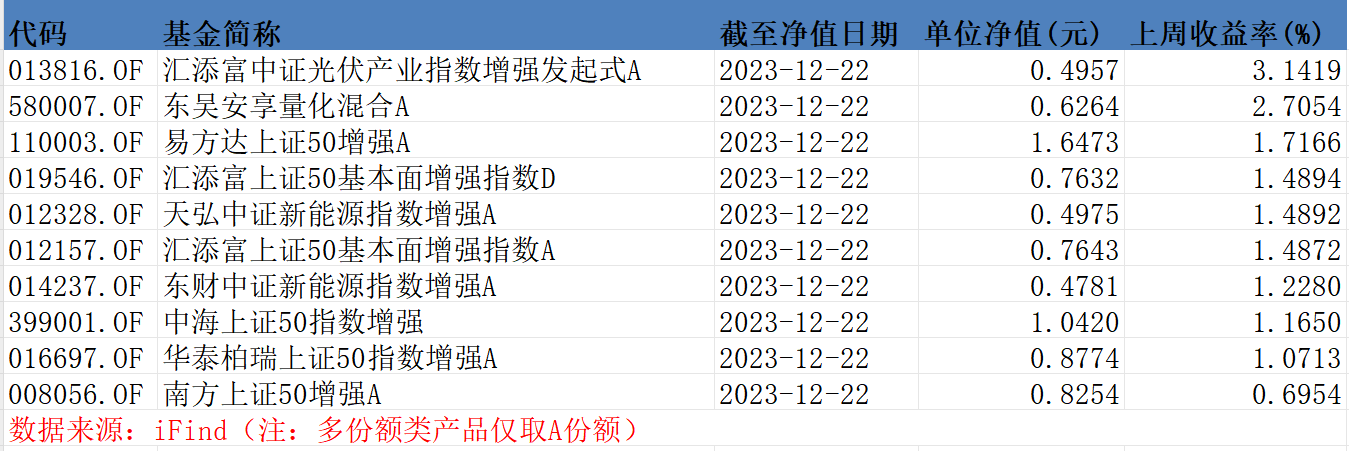 | 代码 | 基金简称 | 截至净值日期 | 单位净值(元) | 上周收益率(%) |
|---|---|---|---|---|
| 013816.OF | 汇添富中证光伏产业指数增强发起式A | 2023-12-22 | 0.4957 | 3.1419 |
| 580007.OF | 东吴安享量化混合A | 2023-12-22 | 0.6264 | 2.7054 |
| 110003.OF | 易方达上证50增强A | 2023-12-22 | 1.6473 | 1.7166 |
| 019546.OF | 汇添富上证50基本面增强指数D | 2023-12-22 | 0.7632 | 1.4894 |
| 012328.OF | 天弘中证新能源指数增强A | 2023-12-22 | 0.4975 | 1.4892 |
| 012157.OF | 汇添富上证50基本面增强指数A | 2023-12-22 | 0.7643 | 1.4872 |
| 014237.OF | 东财中证新能源指数增强A | 2023-12-22 | 0.4781 | 1.2280 |
| 399001.OF | 中海上证50指数增强 | 2023-12-22 | 1.0420 | 1.1650 |
| 016697.OF | 华泰柏瑞上证50指数增强A | 2023-12-22 | 0.8774 | 1.0713 |
| 008056.OF | 南方上证50增强A | 2023-12-22 | 0.8254 | 0.6954 |

数据来源：iFind（注：多份额类产品仅取A份额）